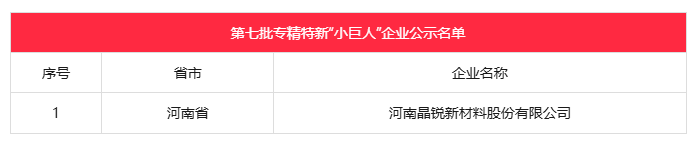 第七批专精特新"小巨人"企业公示名单

| 序号 | 省市 | 企业名称 |
|---|---|---|
| 1 | 河南省 | 河南晶锐新材料股份有限公司 |